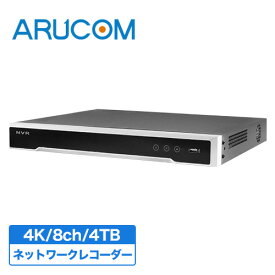 ARUCOM

NVR

4K/8ch/4TB

ネットワークレコーダー